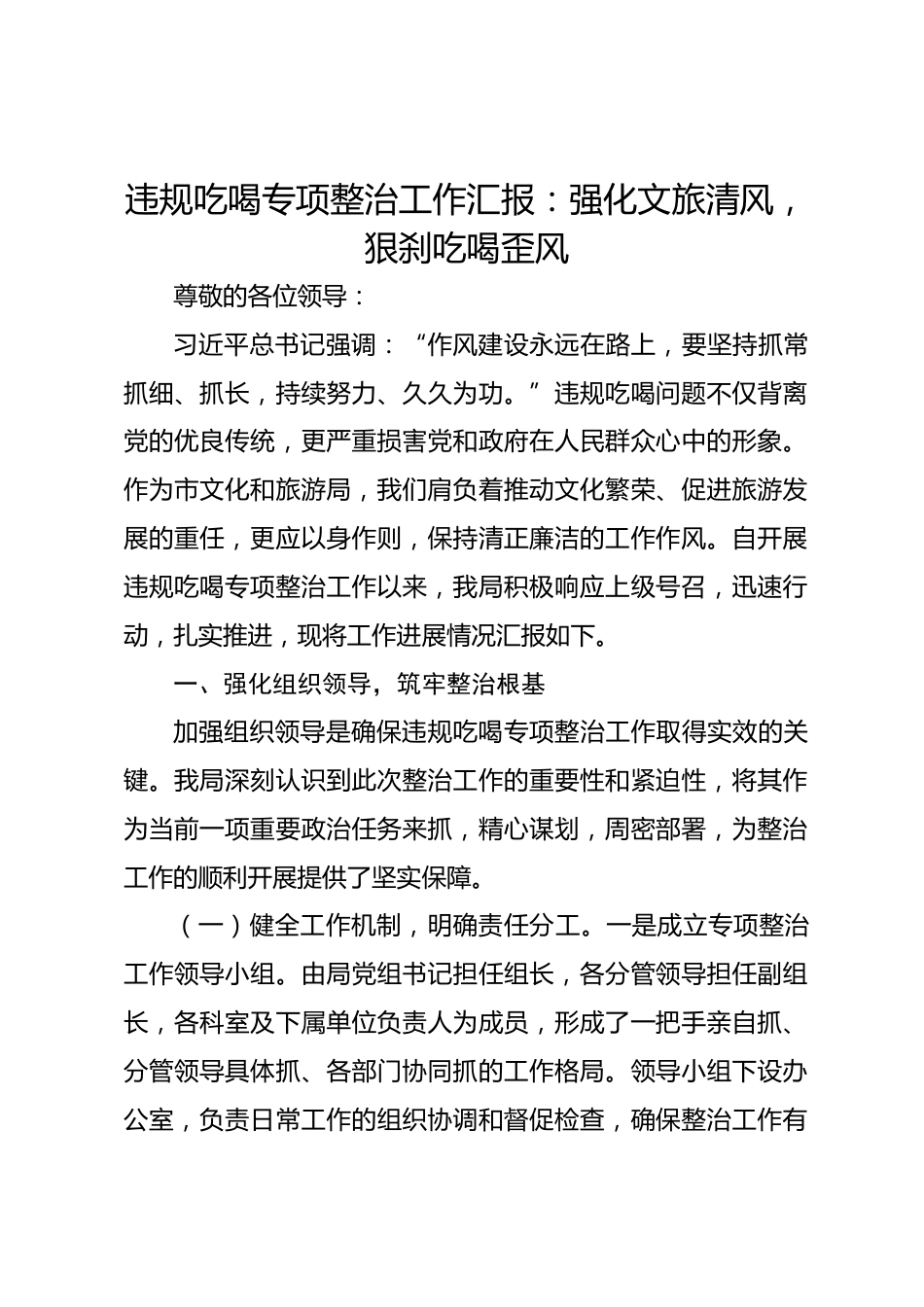 违规吃喝专项整治工作汇报：强化文旅清风，狠刹吃喝歪风

尊敬的各位领导：

习近平总书记强调：“作风建设永远在路上，要坚持抓常抓细、抓长，持续努力、久久为功。”违规吃喝问题不仅背离党的优良传统，更严重损害党和政府在人民群众心中的形象。作为市文化和旅游局，我们肩负着推动文化繁荣、促进旅游发展的重任，更应以身作则，保持清正廉洁的工作作风。自开展违规吃喝专项整治工作以来，我局积极响应上级号召，迅速行动，扎实推进，现将工作进展情况汇报如下。

一、强化组织领导，筑牢整治根基

加强组织领导是确保违规吃喝专项整治工作取得实效的关键。我局深刻认识到此次整治工作的重要性和紧迫性，将其作为当前一项重要政治任务来抓，精心谋划，周密部署，为整治工作的顺利开展提供了坚实保障。

（一）健全工作机制，明确责任分工。一是成立专项整治工作领导小组。由局党组书记担任组长，各分管领导担任副组长，各科室及下属单位负责人为成员，形成了一把手亲自抓、分管领导具体抓、各部门协同抓的工作格局。领导小组下设办公室，负责日常工作的组织协调和督促检查，确保整治工作有